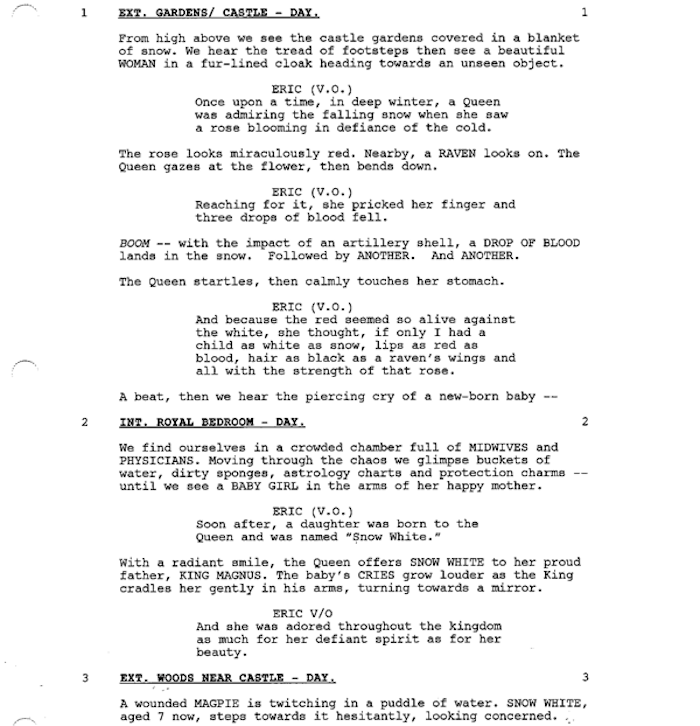 1 EXT. GARDENS/ CASTLE - DAY. 1

From high above we see the castle gardens covered in a blanket of snow. We hear the tread of footsteps then see a beautiful WOMAN in a fur-lined cloak heading towards an unseen object.

ERIC (V.O.)
Once upon a time, in deep winter, a Queen was admiring the falling snow when she saw a rose blooming in defiance of the cold.

The rose looks miraculously red. Nearby, a RAVEN looks on. The Queen gazes at the flower, then bends down.

ERIC (V.O.)
Reaching for it, she pricked her finger and three drops of blood fell.

BOOM -- with the impact of an artillery shell, a DROP OF BLOOD lands in the snow. Followed by ANOTHER. And ANOTHER.

The Queen startles, then calmly touches her stomach.

ERIC (V.O.)
And because the red seemed so alive against the white, she thought, if only I had a child as white as snow, lips as red as blood, hair as black as a raven's wings and all with the strength of that rose.

A beat, then we hear the piercing cry of a new-born baby --

2 INT. ROYAL BEDROOM - DAY. 2

We find ourselves in a crowded chamber full of MIDWIVES and PHYSICIANS. Moving through the chaos we glimpse buckets of water, dirty sponges, astrology charts and protection charms -- until we see a BABY GIRL in the arms of her happy mother.

ERIC (V.O.)
Soon after, a daughter was born to the Queen and was named "Snow White."

With a radiant smile, the Queen offers SNOW WHITE to her proud father, KING MAGNUS. The baby's CRIES grow louder as the King cradles her gently in his arms, turning towards a mirror.

ERIC V/O
And she was adored throughout the kingdom as much for her defiant spirit as for her beauty.

3 EXT. WOODS NEAR CASTLE - DAY. 3

A wounded MAGPIE is twitching in a puddle of water. SNOW WHITE, aged 7 now, steps towards it hesitantly, looking concerned.